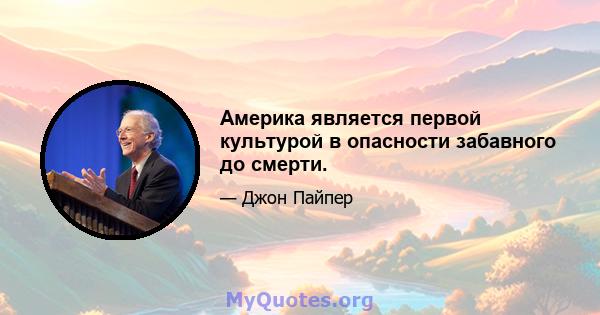 Америка является первой культурой в опасности забавного до смерти.

— Джон Пайпер

MyQuotes.org